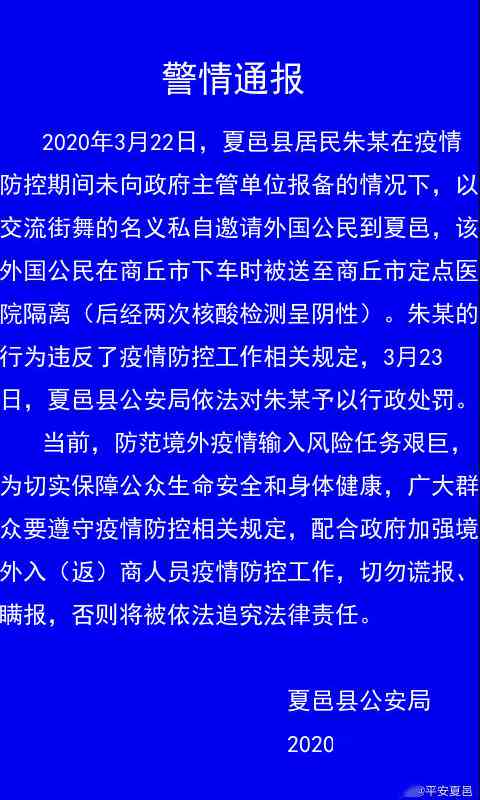 警情通报

2020年3月22日，夏邑县居民朱某在疫情防控期间未向政府主管单位报备的情况下，以交流街舞的名义私自邀请外国公民到夏邑，该外国公民在商丘市下车时被送至商丘市定点医院隔离（后经两次核酸检测呈阴性）。朱某的行为违反了疫情防控工作相关规定，3月23日，夏邑县公安局依法对朱某予以行政处罚。

当前，防范境外疫情输入风险任务艰巨，为切实保障公众生命安全和身体健康，广大群众要遵守疫情防控相关规定，配合政府加强境外入（返）商人员疫情防控工作，切勿谎报、瞒报，否则将被依法追究法律责任。

夏邑县公安局

2020

@平安夏邑